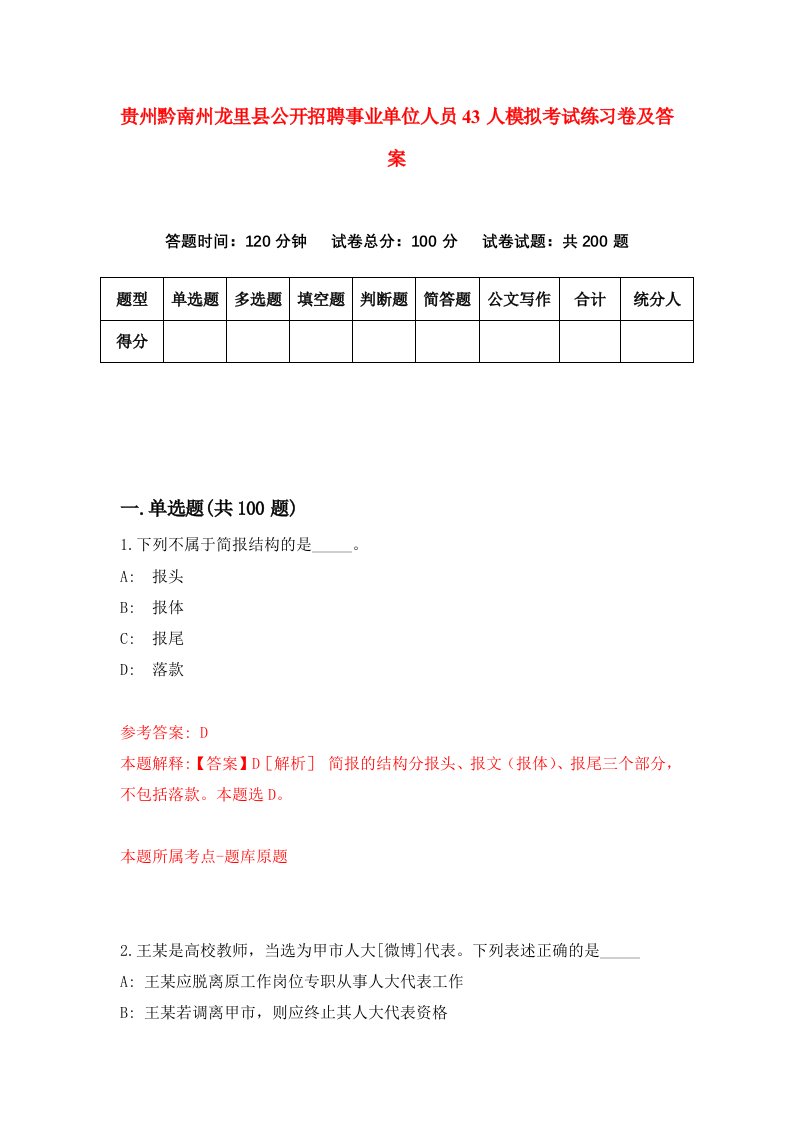 贵州黔南州龙里县公开招聘事业单位人员43人模拟考试练习卷及答案

答题时间：120分钟　试卷总分：100分　试卷试题：共200题

| 题型 | 单选题 | 多选题 | 填空题 | 判断题 | 简答题 | 公文写作 | 合计 | 统分人 |
|---|---|---|---|---|---|---|---|---|
| 得分 | | | | | | | | |

一.单选题(共100题)

1.下列不属于简报结构的是_____。
A: 报头
B: 报体
C: 报尾
D: 落款

参考答案: D
本题解释:【答案】D［解析］ 简报的结构分报头、报文（报体)、报尾三个部分，不包括落款。本题选D。

本题所属考点-题库原题

2.王某是高校教师，当选为甲市人大[微博]代表。下列表述正确的是_____
A: 王某应脱离原工作岗位专职从事人大代表工作
B: 王某若调离甲市，则应终止其人大代表资格